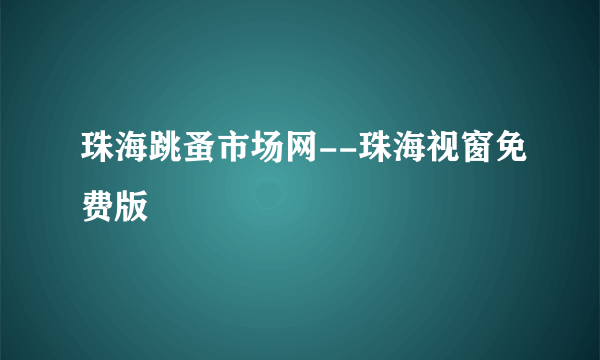 珠海跳蚤市场网--珠海视窗免费版